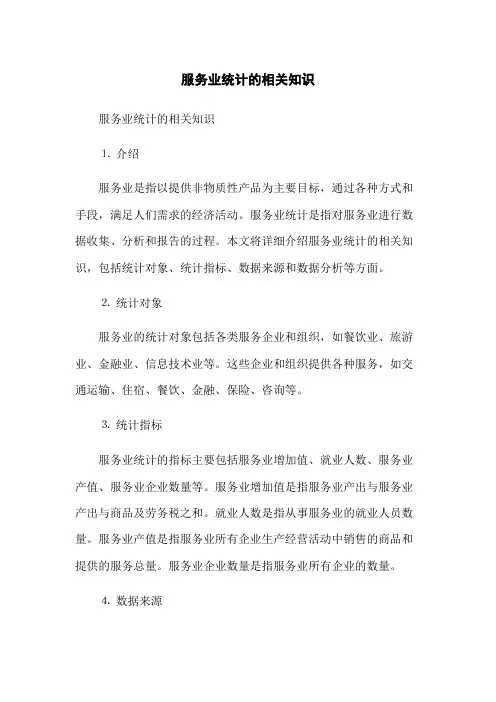 服务业统计的相关知识

服务业统计的相关知识

1. 介绍

服务业是指以提供非物质性产品为主要目标，通过各种方式和手段，满足人们需求的经济活动。服务业统计是指对服务业进行数据收集、分析和报告的过程。本文将详细介绍服务业统计的相关知识，包括统计对象、统计指标、数据来源和数据分析等方面。

2. 统计对象

服务业的统计对象包括各类服务企业和组织，如餐饮业、旅游业、金融业、信息技术业等。这些企业和组织提供各种服务，如交通运输、住宿、餐饮、金融、保险、咨询等。

3. 统计指标

服务业统计的指标主要包括服务业增加值、就业人数、服务业产值、服务业企业数量等。服务业增加值是指服务业产出与服务业产出与商品及劳务税之和。就业人数是指从事服务业的就业人员数量。服务业产值是指服务业所有企业生产经营活动中销售的商品和提供的服务总量。服务业企业数量是指服务业所有企业的数量。

4. 数据来源